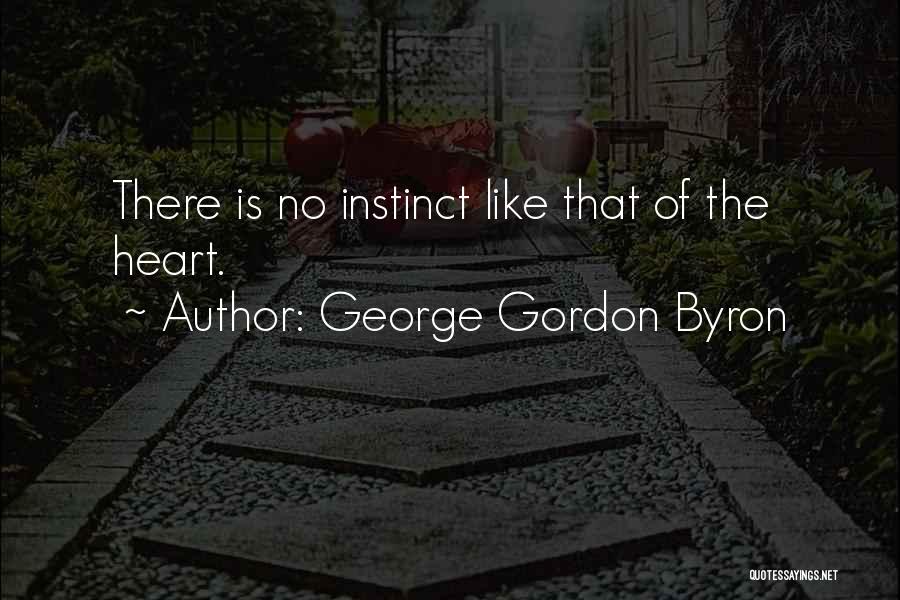 There is no instinct like that of the heart.
~ Author: George Gordon Byron

QUOTESSAYINGS.NET